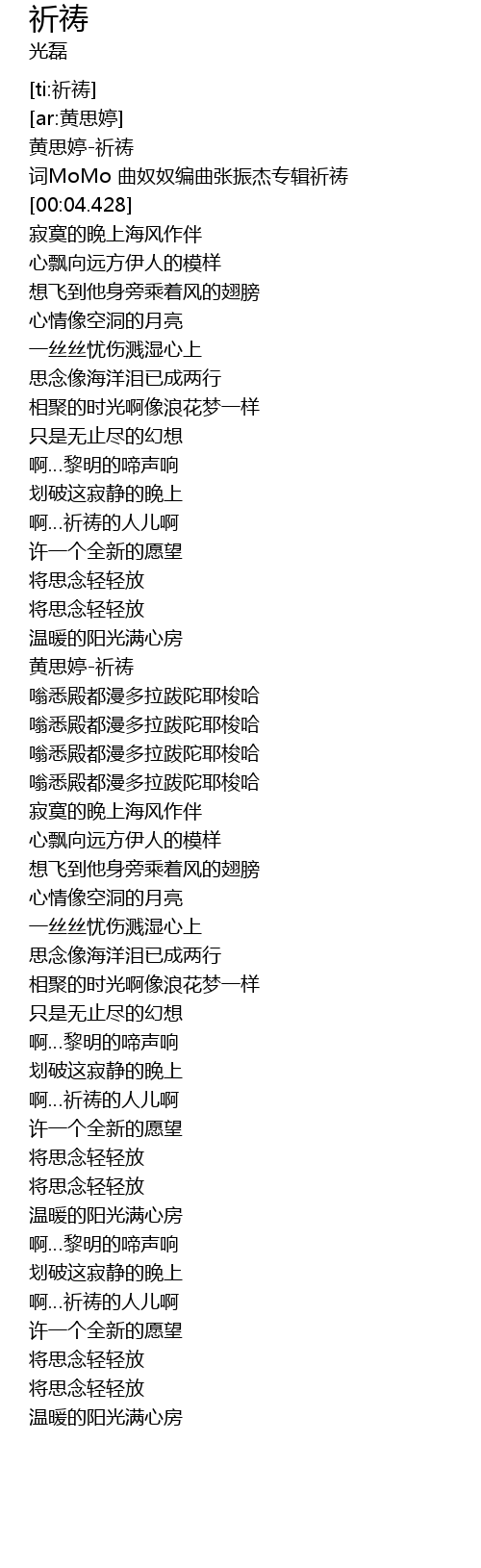 祈祷
光磊

[ti:祈祷]
[ar:黄思婷]
黄思婷-祈祷
词MoMo 曲奴奴编曲张振杰专辑祈祷
[00:04.428]
寂寞的晚上海风作伴
心飘向远方伊人的模样
想飞到他身旁乘着风的翅膀
心情像空洞的月亮
一丝丝忧伤溅湿心上
思念像海洋泪已成两行
相聚的时光啊像浪花梦一样
只是无止尽的幻想
啊...黎明的啼声响
划破这寂静的晚上
啊...祈祷的人儿啊
许一个全新的愿望
将思念轻轻放
将思念轻轻放
温暖的阳光满心房
黄思婷-祈祷
嗡悉殿都漫多拉跋陀耶梭哈
嗡悉殿都漫多拉跋陀耶梭哈
嗡悉殿都漫多拉跋陀耶梭哈
嗡悉殿都漫多拉跋陀耶梭哈
寂寞的晚上海风作伴
心飘向远方伊人的模样
想飞到他身旁乘着风的翅膀
心情像空洞的月亮
一丝丝忧伤溅湿心上
思念像海洋泪已成两行
相聚的时光啊像浪花梦一样
只是无止尽的幻想
啊...黎明的啼声响
划破这寂静的晚上
啊...祈祷的人儿啊
许一个全新的愿望
将思念轻轻放
将思念轻轻放
温暖的阳光满心房
啊...黎明的啼声响
划破这寂静的晚上
啊...祈祷的人儿啊
许一个全新的愿望
将思念轻轻放
将思念轻轻放
温暖的阳光满心房